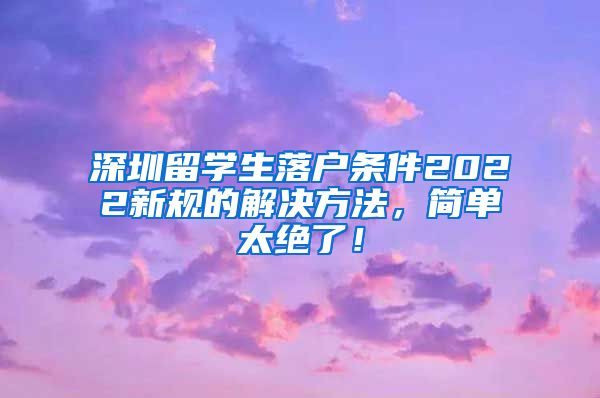 深圳留学生落户条件2022新规的解决方法，简单太绝了！